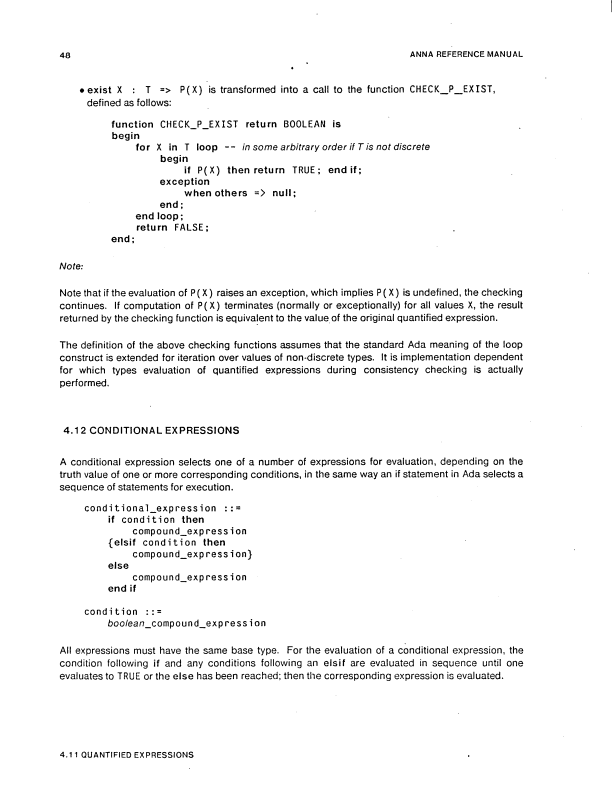 48 ANNA REFERENCE MANUAL

• exist X : T => P(X) is transformed into a call to the function CHECK_P_EXIST, defined as follows:

function CHECK_P_EXIST return BOOLEAN is
begin
for X in T loop -- in some arbitrary order if T is not discrete
begin
if P(X) then return TRUE; end if;
exception
when others => null;
end;
end loop;
return FALSE;
end;

Note:

Note that if the evaluation of P(X) raises an exception, which implies P(X) is undefined, the checking continues. If computation of P(X) terminates (normally or exceptionally) for all values X, the result returned by the checking function is equivalent to the value of the original quantified expression.

The definition of the above checking functions assumes that the standard Ada meaning of the loop construct is extended for iteration over values of non-discrete types. It is implementation dependent for which types evaluation of quantified expressions during consistency checking is actually performed.

4.12 CONDITIONAL EXPRESSIONS

A conditional expression selects one of a number of expressions for evaluation, depending on the truth value of one or more corresponding conditions, in the same way an if statement in Ada selects a sequence of statements for execution.

conditional_expression ::=
if condition then
compound_expression
{elsif condition then
compound_expression}
else
compound_expression
end if

condition ::=
boolean_compound_expression

All expressions must have the same base type. For the evaluation of a conditional expression, the condition following if and any conditions following an elsif are evaluated in sequence until one evaluates to TRUE or the else has been reached; then the corresponding expression is evaluated.

4.11 QUANTIFIED EXPRESSIONS